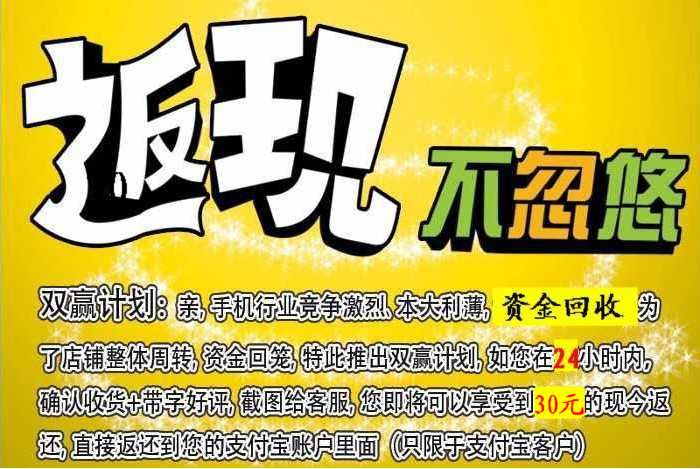 返现

不忽悠

双赢计划：亲，手机行业竞争激烈、本大利薄，资金回收 为了店铺整体周转，资金回笼，特此推出双赢计划，如您在24小时内，确认收货+带字好评，截图给客服，您即将可以享受到30元的现今返还，直接返还到您的支付宝账户里面（只限于支付宝客户）